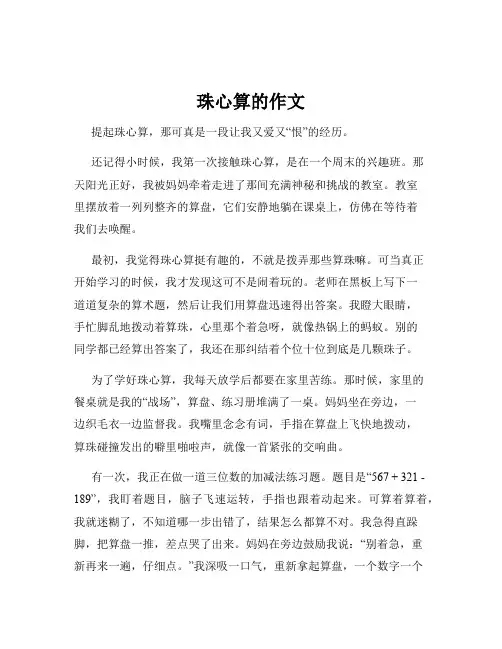 珠心算的作文

提起珠心算，那可真是一段让我又爱又“恨”的经历。

还记得小时候，我第一次接触珠心算，是在一个周末的兴趣班。那天阳光正好，我被妈妈牵着走进了那间充满神秘和挑战的教室。教室里摆放着一列列整齐的算盘，它们安静地躺在课桌上，仿佛在等待着我们去唤醒。

最初，我觉得珠心算挺有趣的，不就是拨弄那些算珠嘛。可当真正开始学习的时候，我才发现这可不是闹着玩的。老师在黑板上写下一道道复杂的算术题，然后让我们用算盘迅速得出答案。我瞪大眼睛，手忙脚乱地拨动着算珠，心里那个着急呀，就像热锅上的蚂蚁。别的同学都已经算出答案了，我还在那纠结着个位十位到底是几颗珠子。

为了学好珠心算，我每天放学后都要在家里苦练。那时候，家里的餐桌就是我的“战场”，算盘、练习册堆满了一桌。妈妈坐在旁边，一边织毛衣一边监督我。我嘴里念念有词，手指在算盘上飞快地拨动，算珠碰撞发出的噼里啪啦声，就像一首紧张的交响曲。

有一次，我正在做一道三位数的加减法练习题。题目是“567 + 321 - 189”，我盯着题目，脑子飞速运转，手指也跟着动起来。可算着算着，我就迷糊了，不知道哪一步出错了，结果怎么都算不对。我急得直跺脚，把算盘一推，差点哭了出来。妈妈在旁边鼓励我说：“别着急，重新再来一遍，仔细点。”我深吸一口气，重新拿起算盘，一个数字一个